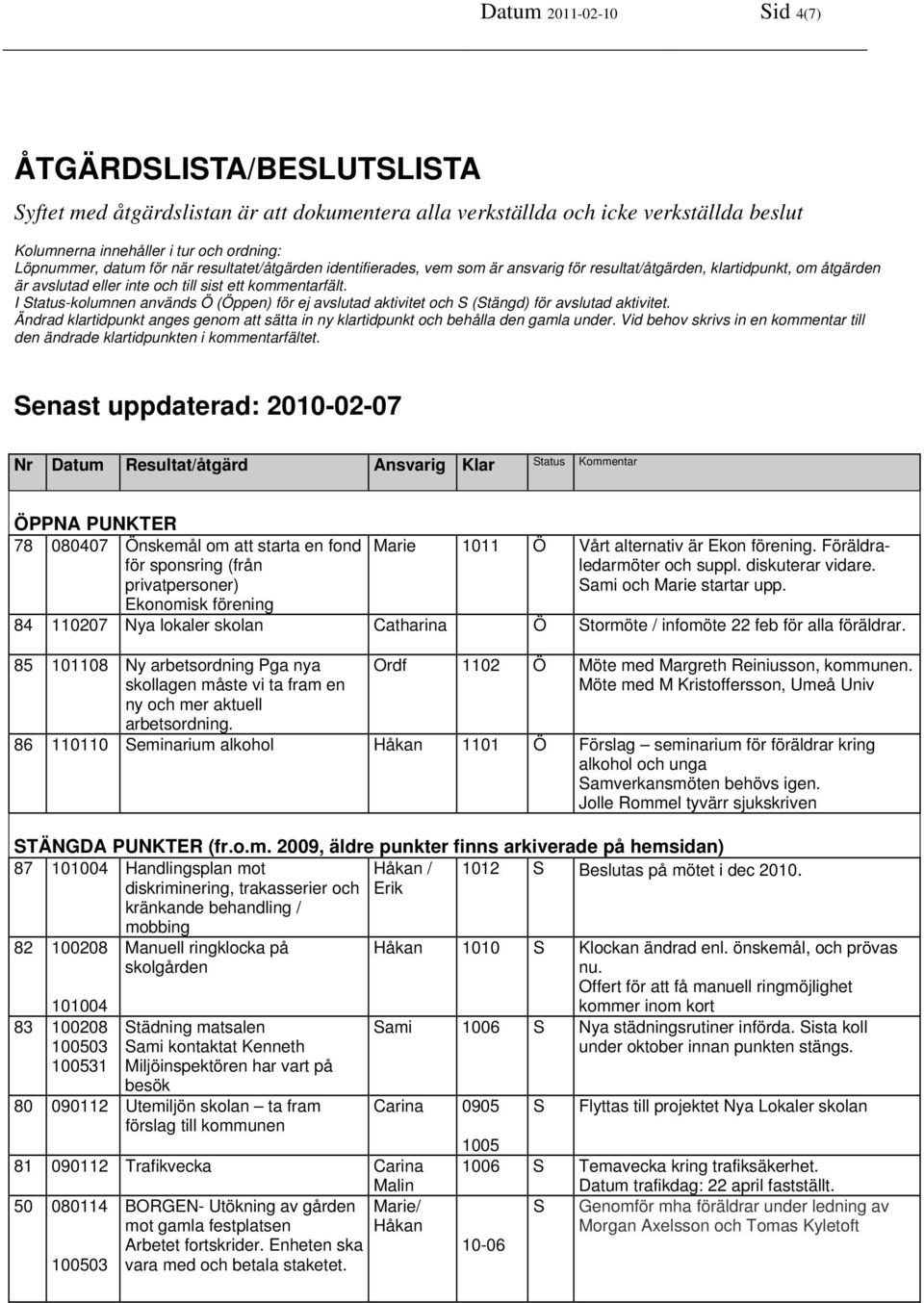 Datum 2011-02-10 Sid 4(7)

ÅTGÄRDSLISTA/BESLUTSLISTA

Syftet med åtgärdslistan är att dokumentera alla verkställda och icke verkställda beslut

Kolumnerna innehåller i tur och ordning:
Löpnummer, datum för när resultatet/åtgärden identifierades, vem som är ansvarig för resultat/åtgärden, klartidpunkt, om åtgärden är avslutad eller inte och till sist ett kommentarfält.
I Status-kolumnen används Ö (Öppen) för ej avslutad aktivitet och S (Stängd) för avslutad aktivitet.
Ändrad klartidpunkt anges genom att sätta in ny klartidpunkt och behålla den gamla under. Vid behov skrivs in en kommentar till den ändrade klartidpunkten i kommentarfältet.

Senast uppdaterad: 2010-02-07

| Nr | Datum | Resultat/åtgärd | Ansvarig | Klar | Status | Kommentar |
|---|---|---|---|---|---|---|
| ÖPPNA PUNKTER | | | | | | |
| 78 | 080407 | Önskemål om att starta en fond för sponsring (från privatpersoner) Ekonomisk förening | Marie | 1011 | Ö | Vårt alternativ är Ekon förening. Föräldraledarmöter och suppl. diskuterar vidare. Sami och Marie startar upp. |
| 84 | 110207 | Nya lokaler skolan | Catharina | | Ö | Stormöte / infomöte 22 feb för alla föräldrar. |
| 85 | 101108 | Ny arbetsordning Pga nya skollagen måste vi ta fram en ny och mer aktuell arbetsordning. | Ordf | 1102 | Ö | Möte med Margreth Reiniusson, kommunen. Möte med M Kristoffersson, Umeå Univ |
| 86 | 110110 | Seminarium alkohol | Håkan | 1101 | Ö | Förslag – seminarium för föräldrar kring alkohol och unga Samverkansmöten behövs igen. Jolle Rommel tyvärr sjukskriven |
| STÄNGDA PUNKTER (fr.o.m. 2009, äldre punkter finns arkiverade på hemsidan) | | | | | | |
| 87 | 101004 | Handlingsplan mot diskriminering, trakasserier och kränkande behandling / mobbing | Håkan / Erik | 1012 | S | Beslutas på mötet i dec 2010. |
| 82 | 100208 101004 | Manuell ringklocka på skolgården | Håkan | 1010 | S | Klockan ändrad enl. önskemål, och prövas nu. Offert för att få manuell ringmöjlighet kommer inom kort |
| 83 | 100208 100503 100531 | Städning matsalen Sami kontaktat Kenneth Miljöinspektören har vart på besök | Sami | 1006 | S | Nya städningsrutiner införda. Sista koll under oktober innan punkten stängs. |
| 80 | 090112 | Utemiljön skolan – ta fram förslag till kommunen | Carina | 0905 1005 | S | Flyttas till projektet Nya Lokaler skolan |
| 81 | 090112 | Trafikvecka | Carina Malin | 1006 | S | Temavecka kring trafiksäkerhet. Datum trafikdag: 22 april fastställt. |
| 50 | 080114 100503 | BORGEN- Utökning av gården mot gamla festplatsen Arbetet fortskrider. Enheten ska vara med och betala staketet. | Marie/ Håkan | 10-06 | S | Genomför mha föräldrar under ledning av Morgan Axelsson och Tomas Kyletoft |